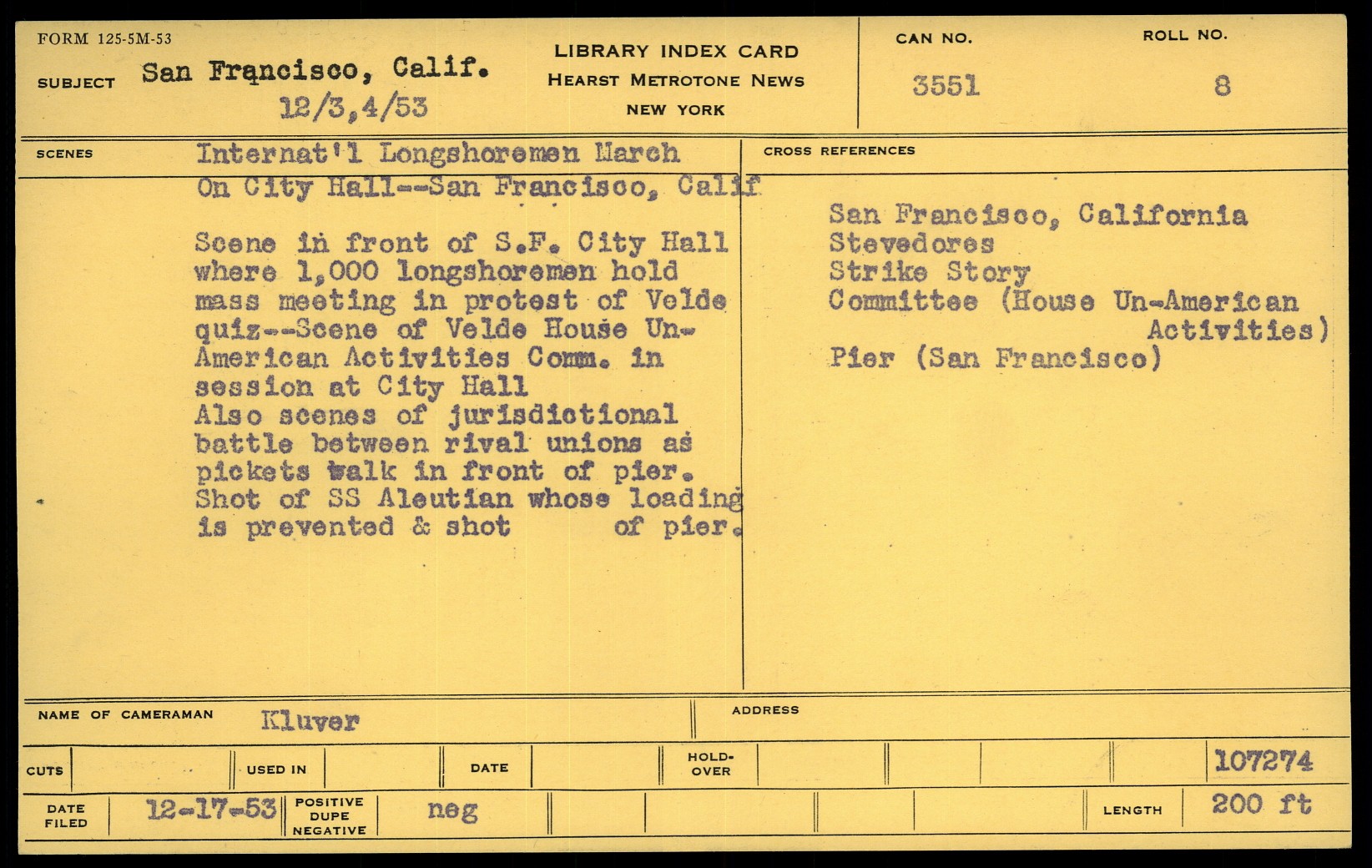 FORM 125-5M-53

SUBJECT San Francisco, Calif. 12/3,4/53

LIBRARY INDEX CARD
HEARST METROTONE NEWS
NEW YORK

CAN NO. 3551

ROLL NO. 8

SCENES

Internat'l Longshoremen March On City Hall--San Francisco, Calif

Scene in front of S.F. City Hall where 1,000 longshoremen hold mass meeting in protest of Velde quiz--Scene of Velde House Un-American Activities Comm. in session at City Hall
Also scenes of jurisdictional battle between rival unions as pickets walk in front of pier. Shot of SS Aleutian whose loading is prevented & shot of pier.

CROSS REFERENCES

San Francisco, California
Stevedores
Strike Story
Committee (House Un-American Activities)
Pier (San Francisco)

NAME OF CAMERAMAN Kluver

ADDRESS

CUTS

USED IN

DATE

HOLD-OVER

107274

DATE FILED 12-17-53

POSITIVE DUPE NEGATIVE neg

LENGTH 200 ft